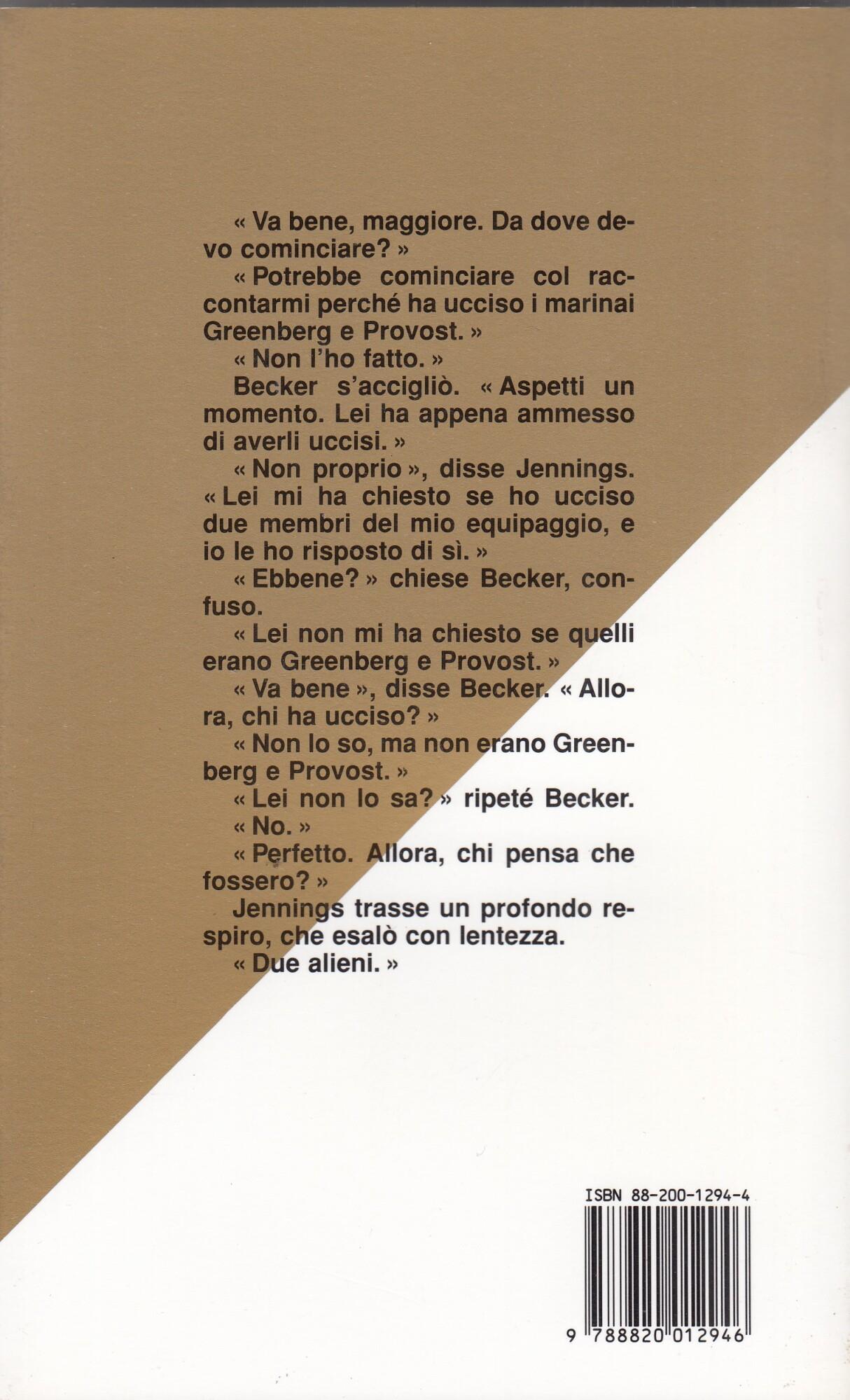 « Va bene, maggiore. Da dove devo cominciare? »

« Potrebbe cominciare col raccontarmi perché ha ucciso i marinai Greenberg e Provost. »

« Non l'ho fatto. »

Becker s'accigliò. « Aspetti un momento. Lei ha appena ammesso di averli uccisi. »

« Non proprio », disse Jennings. « Lei mi ha chiesto se ho ucciso due membri del mio equipaggio, e io le ho risposto di sì. »

« Ebbene? » chiese Becker, confuso.

« Lei non mi ha chiesto se quelli erano Greenberg e Provost. »

« Va bene », disse Becker. « Allora, chi ha ucciso? »

« Non lo so, ma non erano Greenberg e Provost. »

« Lei non lo sa? » ripeté Becker.

« No. »

« Perfetto. Allora, chi pensa che fossero? »

Jennings trasse un profondo respiro, che esalò con lentezza.

« Due alieni. »

ISBN 88-200-1294-4

9 788820 012946